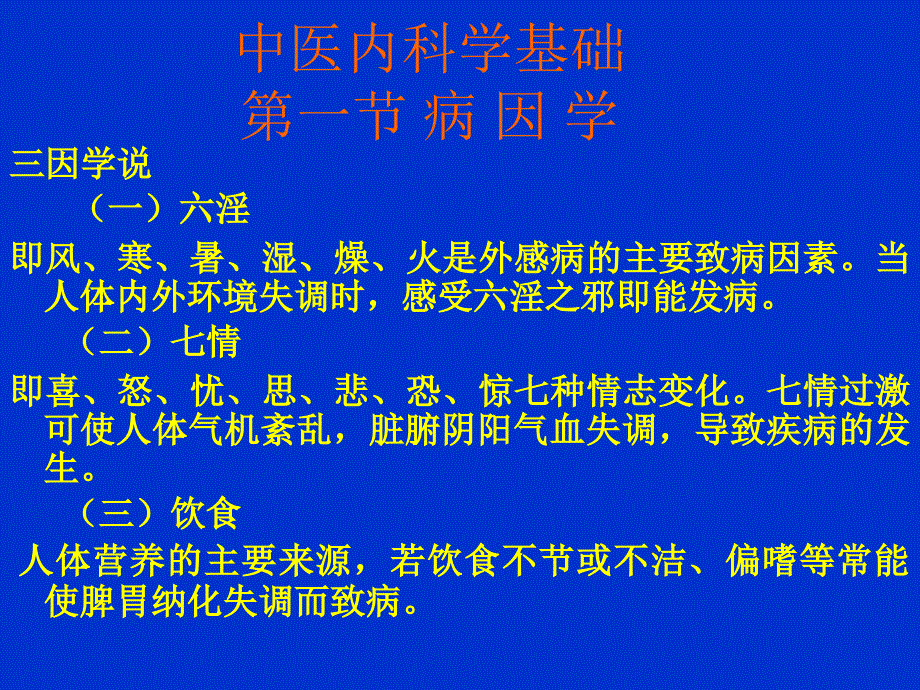 中医内科学基础
第一节 病 因 学

三因学说

（一）六淫

即风、寒、暑、湿、燥、火是外感病的主要致病因素。当人体内外环境失调时，感受六淫之邪即能发病。

（二）七情

即喜、怒、忧、思、悲、恐、惊七种情志变化。七情过激可使人体气机紊乱，脏腑阴阳气血失调，导致疾病的发生。

（三）饮食

人体营养的主要来源，若饮食不节或不洁、偏嗜等常能使脾胃纳化失调而致病。